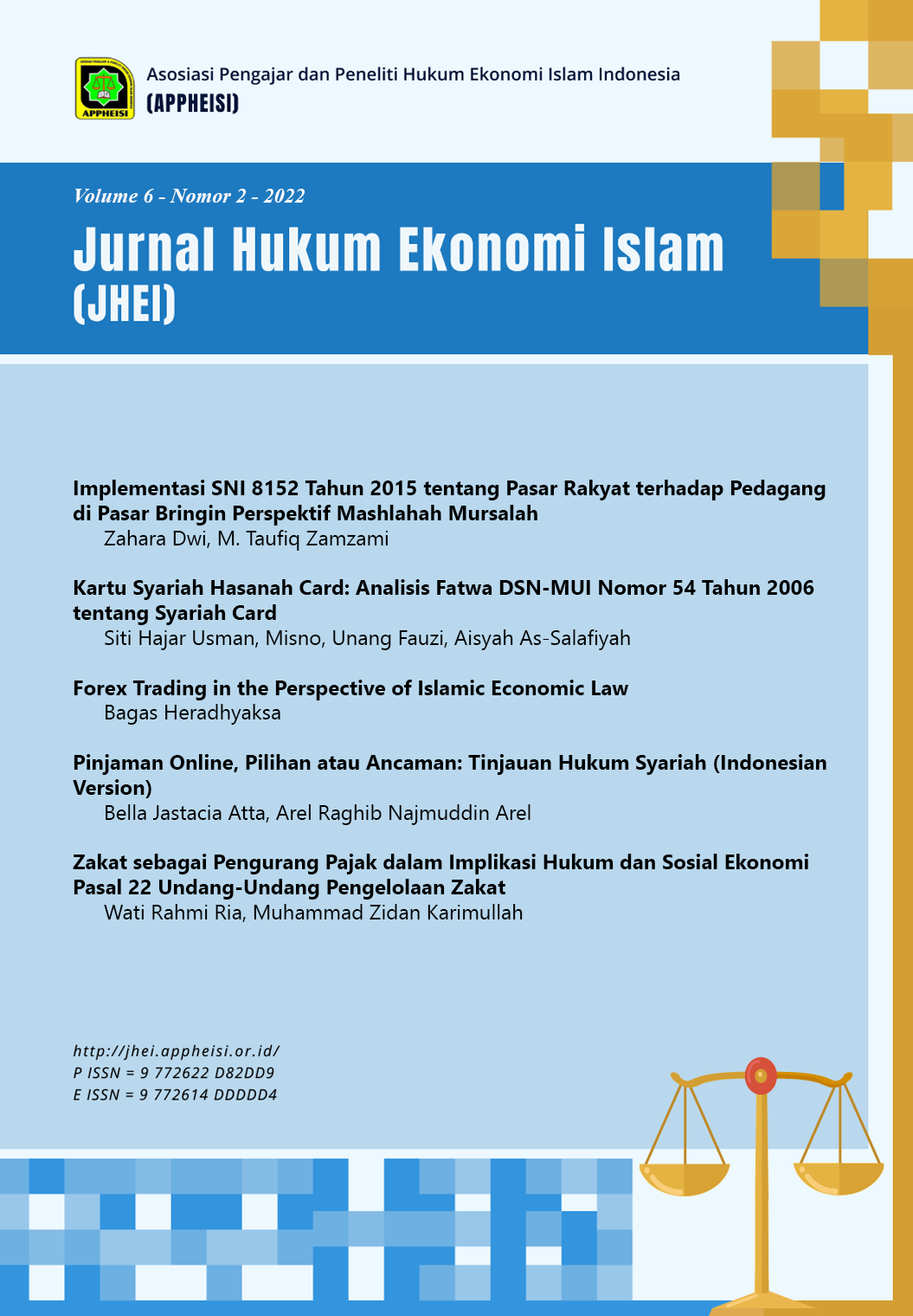 APPHEISI

Asosiasi Pengajar dan Peneliti Hukum Ekonomi Islam Indonesia
(APPHEISI)

Volume 6 - Nomor 2 - 2022

Jurnal Hukum Ekonomi Islam (JHEI)

Implementasi SNI 8152 Tahun 2015 tentang Pasar Rakyat terhadap Pedagang di Pasar Bringin Perspektif Mashlahah Mursalah
Zahara Dwi, M. Taufiq Zamzami

Kartu Syariah Hasanah Card: Analisis Fatwa DSN-MUI Nomor 54 Tahun 2006 tentang Syariah Card
Siti Hajar Usman, Misno, Unang Fauzi, Aisyah As-Salafiyah

Forex Trading in the Perspective of Islamic Economic Law
Bagas Heradhyaksa

Pinjaman Online, Pilihan atau Ancaman: Tinjauan Hukum Syariah (Indonesian Version)
Bella Jastacia Atta, Arel Raghib Najmuddin Arel

Zakat sebagai Pengurang Pajak dalam Implikasi Hukum dan Sosial Ekonomi Pasal 22 Undang-Undang Pengelolaan Zakat
Wati Rahmi Ria, Muhammad Zidan Karimullah

http://jhei.appheisi.or.id/
P ISSN = 9 772622 D82DD9
E ISSN = 9 772614 DDDDD4